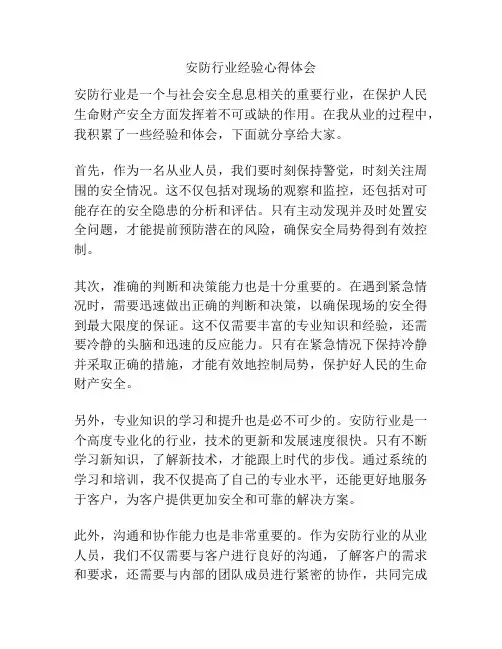 安防行业经验心得体会

安防行业是一个与社会安全息息相关的重要行业，在保护人民生命财产安全方面发挥着不可或缺的作用。在我从业的过程中，我积累了一些经验和体会，下面就分享给大家。

首先，作为一名从业人员，我们要时刻保持警觉，时刻关注周围的安全情况。这不仅包括对现场的观察和监控，还包括对可能存在的安全隐患的分析和评估。只有主动发现并及时处置安全问题，才能提前预防潜在的风险，确保安全局势得到有效控制。

其次，准确的判断和决策能力也是十分重要的。在遇到紧急情况时，需要迅速做出正确的判断和决策，以确保现场的安全得到最大限度的保证。这不仅需要丰富的专业知识和经验，还需要冷静的头脑和迅速的反应能力。只有在紧急情况下保持冷静并采取正确的措施，才能有效地控制局势，保护好人民的生命财产安全。

另外，专业知识的学习和提升也是必不可少的。安防行业是一个高度专业化的行业，技术的更新和发展速度很快。只有不断学习新知识，了解新技术，才能跟上时代的步伐。通过系统的学习和培训，我不仅提高了自己的专业水平，还能更好地服务于客户，为客户提供更加安全和可靠的解决方案。

此外，沟通和协作能力也是非常重要的。作为安防行业的从业人员，我们不仅需要与客户进行良好的沟通，了解客户的需求和要求，还需要与内部的团队成员进行紧密的协作，共同完成